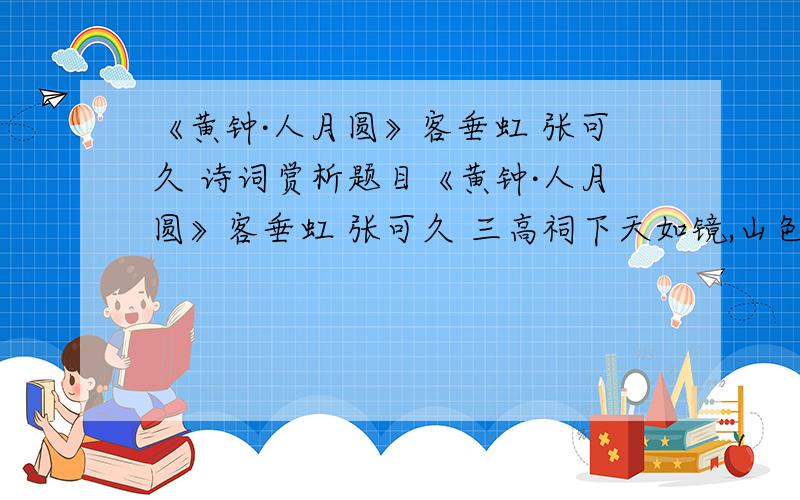 《黄钟·人月圆》客垂虹 张可久 诗词赏析题目《黄钟·人月圆》客垂虹 张可久 三高祠下天如镜,山色